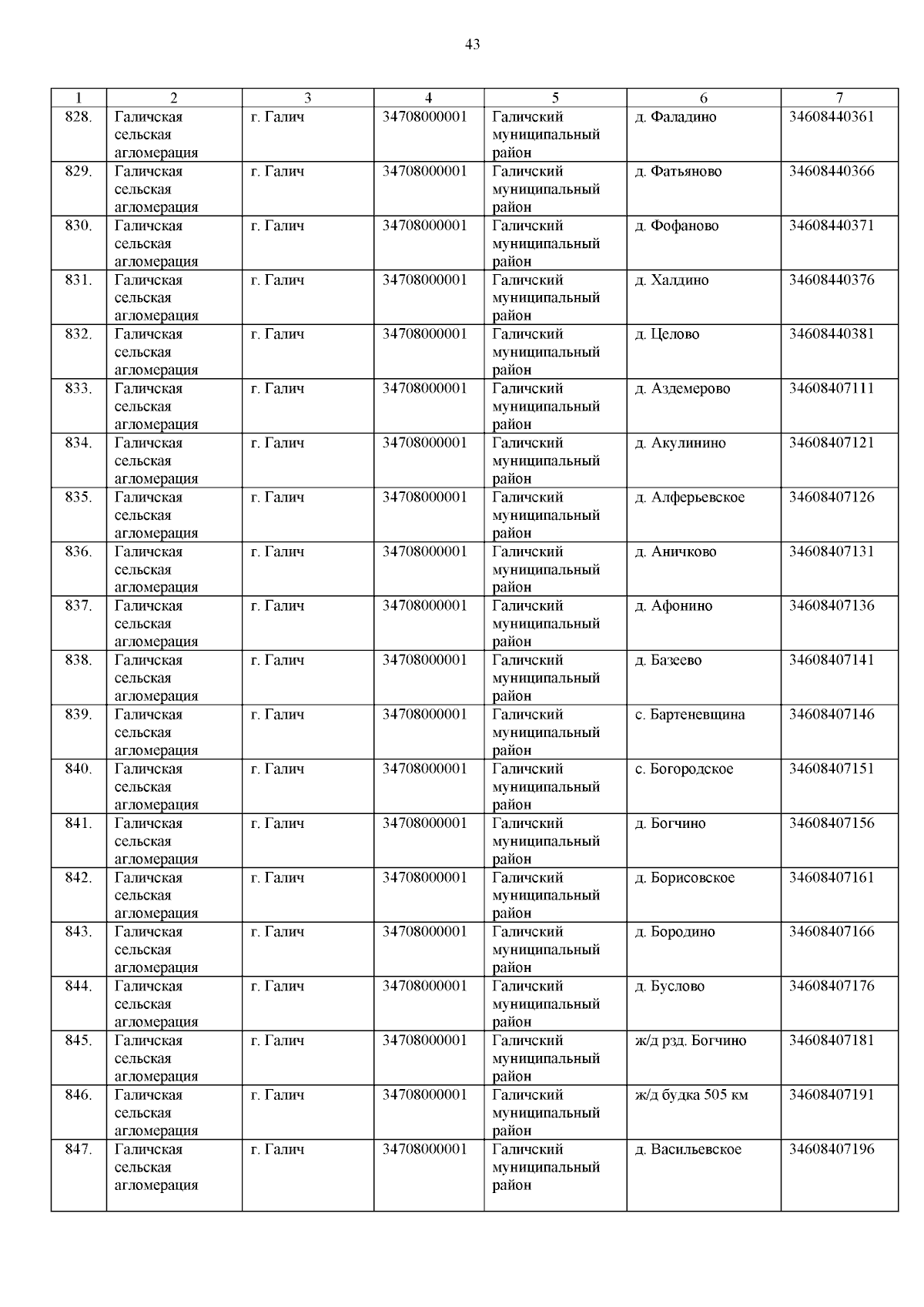 43

| 1 | 2 | 3 | 4 | 5 | 6 | 7 |
|---|---|---|---|---|---|---|
| 828. | Галичская сельская агломерация | г. Галич | 34708000001 | Галичский муниципальный район | д. Фаладино | 34608440361 |
| 829. | Галичская сельская агломерация | г. Галич | 34708000001 | Галичский муниципальный район | д. Фатьяново | 34608440366 |
| 830. | Галичская сельская агломерация | г. Галич | 34708000001 | Галичский муниципальный район | д. Фофаново | 34608440371 |
| 831. | Галичская сельская агломерация | г. Галич | 34708000001 | Галичский муниципальный район | д. Халдино | 34608440376 |
| 832. | Галичская сельская агломерация | г. Галич | 34708000001 | Галичский муниципальный район | д. Целово | 34608440381 |
| 833. | Галичская сельская агломерация | г. Галич | 34708000001 | Галичский муниципальный район | д. Аздемерово | 34608407111 |
| 834. | Галичская сельская агломерация | г. Галич | 34708000001 | Галичский муниципальный район | д. Акулинино | 34608407121 |
| 835. | Галичская сельская агломерация | г. Галич | 34708000001 | Галичский муниципальный район | д. Алферьевское | 34608407126 |
| 836. | Галичская сельская агломерация | г. Галич | 34708000001 | Галичский муниципальный район | д. Аничково | 34608407131 |
| 837. | Галичская сельская агломерация | г. Галич | 34708000001 | Галичский муниципальный район | д. Афонино | 34608407136 |
| 838. | Галичская сельская агломерация | г. Галич | 34708000001 | Галичский муниципальный район | д. Базеево | 34608407141 |
| 839. | Галичская сельская агломерация | г. Галич | 34708000001 | Галичский муниципальный район | с. Бартеневщина | 34608407146 |
| 840. | Галичская сельская агломерация | г. Галич | 34708000001 | Галичский муниципальный район | с. Богородское | 34608407151 |
| 841. | Галичская сельская агломерация | г. Галич | 34708000001 | Галичский муниципальный район | д. Богчино | 34608407156 |
| 842. | Галичская сельская агломерация | г. Галич | 34708000001 | Галичский муниципальный район | д. Борисовское | 34608407161 |
| 843. | Галичская сельская агломерация | г. Галич | 34708000001 | Галичский муниципальный район | д. Бородино | 34608407166 |
| 844. | Галичская сельская агломерация | г. Галич | 34708000001 | Галичский муниципальный район | д. Буслово | 34608407176 |
| 845. | Галичская сельская агломерация | г. Галич | 34708000001 | Галичский муниципальный район | ж/д рзд. Богчино | 34608407181 |
| 846. | Галичская сельская агломерация | г. Галич | 34708000001 | Галичский муниципальный район | ж/д будка 505 км | 34608407191 |
| 847. | Галичская сельская агломерация | г. Галич | 34708000001 | Галичский муниципальный район | д. Васильевское | 34608407196 |